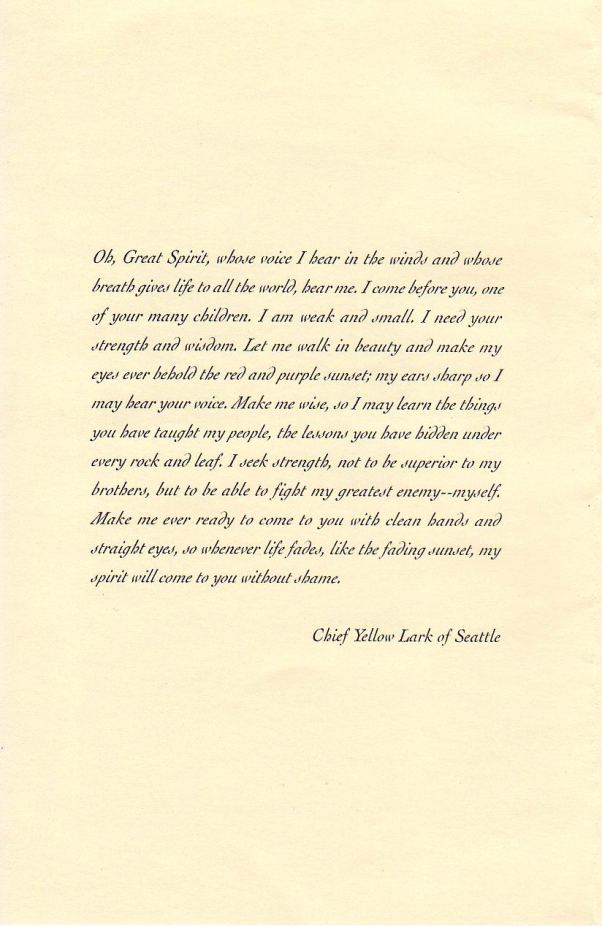 Oh, Great Spirit, whose voice I hear in the winds and whose breath gives life to all the world, hear me. I come before you, one of your many children. I am weak and small. I need your strength and wisdom. Let me walk in beauty and make my eyes ever behold the red and purple sunset; my ears sharp so I may hear your voice. Make me wise, so I may learn the things you have taught my people, the lessons you have hidden under every rock and leaf. I seek strength, not to be superior to my brothers, but to be able to fight my greatest enemy--myself. Make me ever ready to come to you with clean hands and straight eyes, so whenever life fades, like the fading sunset, my spirit will come to you without shame.

Chief Yellow Lark of Seattle